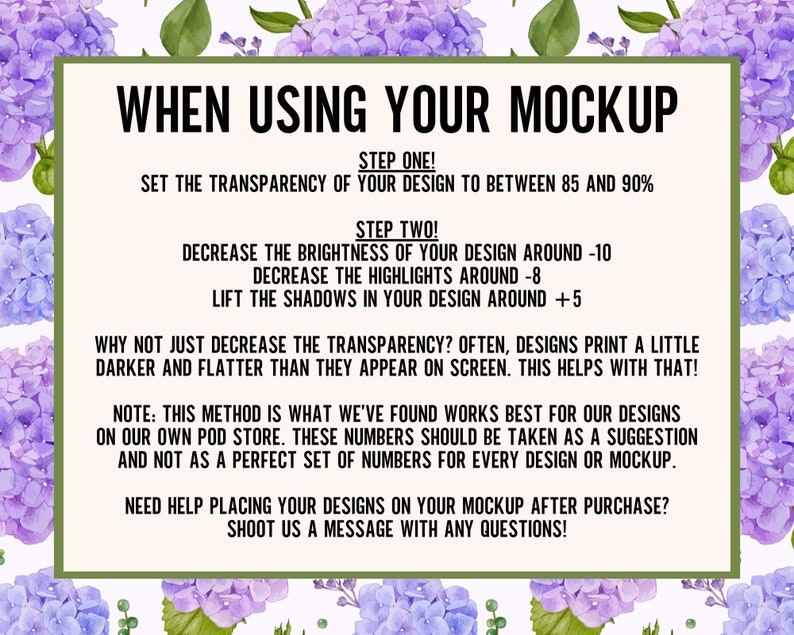 WHEN USING YOUR MOCKUP

STEP ONE!
SET THE TRANSPARENCY OF YOUR DESIGN TO BETWEEN 85 AND 90%

STEP TWO!
DECREASE THE BRIGHTNESS OF YOUR DESIGN AROUND -10
DECREASE THE HIGHLIGHTS AROUND -8
LIFT THE SHADOWS IN YOUR DESIGN AROUND +5

WHY NOT JUST DECREASE THE TRANSPARENCY? OFTEN, DESIGNS PRINT A LITTLE DARKER AND FLATTER THAN THEY APPEAR ON SCREEN. THIS HELPS WITH THAT!

NOTE: THIS METHOD IS WHAT WE'VE FOUND WORKS BEST FOR OUR DESIGNS ON OUR OWN POD STORE. THESE NUMBERS SHOULD BE TAKEN AS A SUGGESTION AND NOT AS A PERFECT SET OF NUMBERS FOR EVERY DESIGN OR MOCKUP.

NEED HELP PLACING YOUR DESIGNS ON YOUR MOCKUP AFTER PURCHASE?
SHOOT US A MESSAGE WITH ANY QUESTIONS!